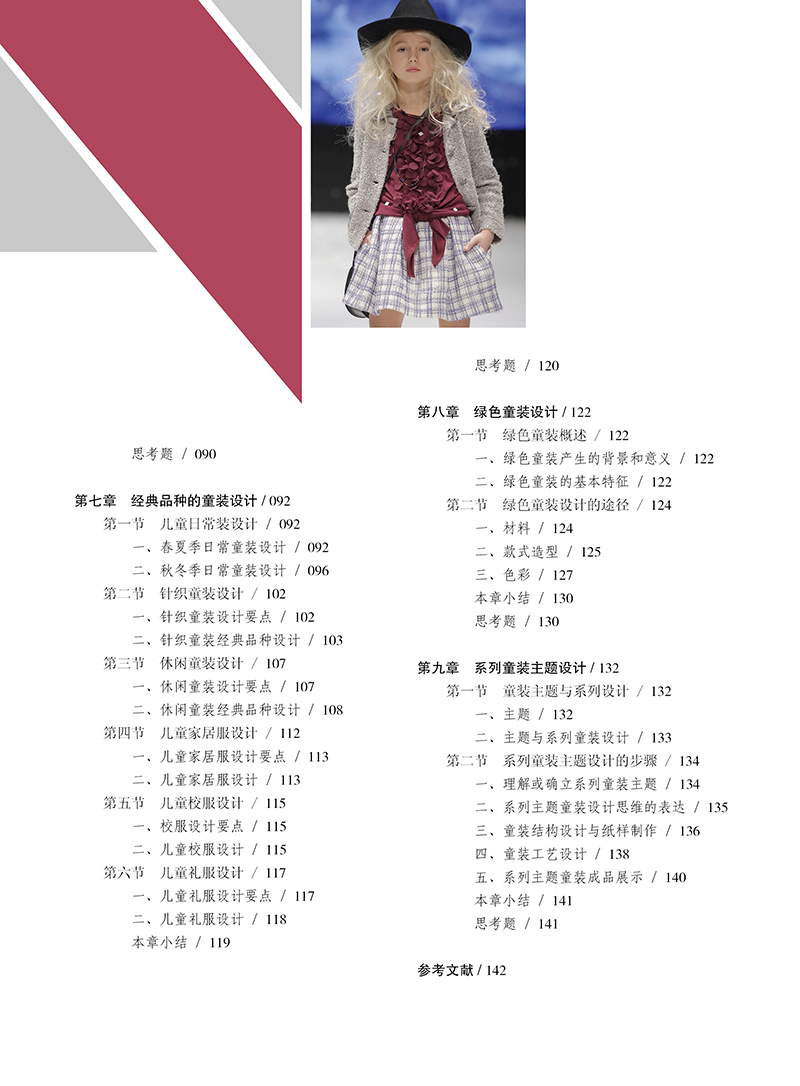 思考题 / 090

第七章 经典品种的童装设计 / 092
第一节 儿童日常装设计 / 092
一、春夏季日常童装设计 / 092
二、秋冬季日常童装设计 / 096
第二节 针织童装设计 / 102
一、针织童装设计要点 / 102
二、针织童装经典品种设计 / 103
第三节 休闲童装设计 / 107
一、休闲童装设计要点 / 107
二、休闲童装经典品种设计 / 108
第四节 儿童家居服设计 / 112
一、儿童家居服设计要点 / 113
二、儿童家居服设计 / 113
第五节 儿童校服设计 / 115
一、校服设计要点 / 115
二、儿童校服设计 / 115
第六节 儿童礼服设计 / 117
一、儿童礼服设计要点 / 117
二、儿童礼服设计 / 118
本章小结 / 119

思考题 / 120

第八章 绿色童装设计 / 122
第一节 绿色童装概述 / 122
一、绿色童装产生的背景和意义 / 122
二、绿色童装的基本特征 / 122
第二节 绿色童装设计的途径 / 124
一、材料 / 124
二、款式造型 / 125
三、色彩 / 127
本章小结 / 130
思考题 / 130

第九章 系列童装主题设计 / 132
第一节 童装主题与系列设计 / 132
一、主题 / 132
二、主题与系列童装设计 / 133
第二节 系列童装主题设计的步骤 / 134
一、理解或确立系列童装主题 / 134
二、系列主题童装设计思维的表达 / 135
三、童装结构设计与纸样制作 / 136
四、童装工艺设计 / 138
五、系列主题童装成品展示 / 140
本章小结 / 141
思考题 / 141

参考文献 / 142